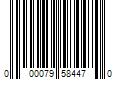 0 00079 58447 0